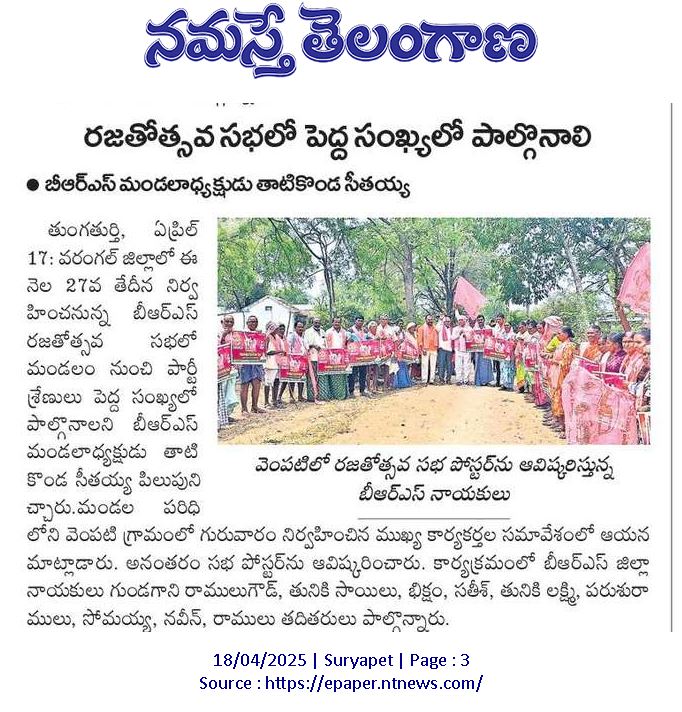 నమస్తే తెలంగాణ

రజతోత్సవ సభలో పెద్ద సంఖ్యలో పాల్గొనాలి

● బీఆర్ఎస్ మండలాధ్యక్షుడు తాటికొండ సీతయ్య

తుంగతుర్తి, ఏప్రిల్ 17: వరంగల్ జిల్లాలో ఈ నెల 27వ తేదీన నిర్వహించనున్న బీఆర్ఎస్ రజతోత్సవ సభలో మండలం నుంచి పార్టీ శ్రేణులు పెద్ద సంఖ్యలో పాల్గొనాలని బీఆర్ఎస్ మండలాధ్యక్షుడు తాటికొండ సీతయ్య పిలుపునిచ్చారు.మండల పరిధిలోని వెంపటి గ్రామంలో గురువారం నిర్వహించిన ముఖ్య కార్యకర్తల సమావేశంలో ఆయన మాట్లాడారు. అనంతరం సభ పోస్టర్‌ను ఆవిష్కరించారు. కార్యక్రమంలో బీఆర్ఎస్ జిల్లా నాయకులు గుండగాని రాములుగౌడ్, తునికి సాయిలు, భిక్షం, సతీశ్, తునికి లక్ష్మి, పరుశురాములు, సోమయ్య, నవీన్, రాములు తదితరులు పాల్గొన్నారు.

వెంపటిలో రజతోత్సవ సభ పోస్టర్‌ను ఆవిష్కరిస్తున్న బీఆర్ఎస్ నాయకులు

18/04/2025 | Suryapet | Page : 3
Source : https://epaper.ntnews.com/